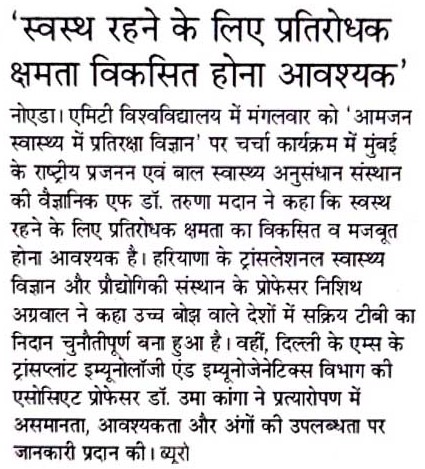 'स्वस्थ रहने के लिए प्रतिरोधक क्षमता विकसित होना आवश्यक'

नोएडा। एमिटी विश्वविद्यालय में मंगलवार को 'आमजन स्वास्थ्य में प्रतिरक्षा विज्ञान' पर चर्चा कार्यक्रम में मुंबई के राष्ट्रीय प्रजनन एवं बाल स्वास्थ्य अनुसंधान संस्थान की वैज्ञानिक एफ डॉ. तरुणा मदान ने कहा कि स्वस्थ रहने के लिए प्रतिरोधक क्षमता का विकसित व मजबूत होना आवश्यक है। हरियाणा के ट्रांसलेशनल स्वास्थ्य विज्ञान और प्रौद्योगिकी संस्थान के प्रोफेसर निशिथ अग्रवाल ने कहा उच्च बोझ वाले देशों में सक्रिय टीबी का निदान चुनौतीपूर्ण बना हुआ है। वहीं, दिल्ली के एम्स के ट्रांसप्लांट इम्यूनोलॉजी एंड इम्यूनोजेनेटिक्स विभाग की एसोसिएट प्रोफेसर डॉ. उमा कांगा ने प्रत्यारोपण में असमानता, आवश्यकता और अंगों की उपलब्धता पर जानकारी प्रदान की। ब्यूरो